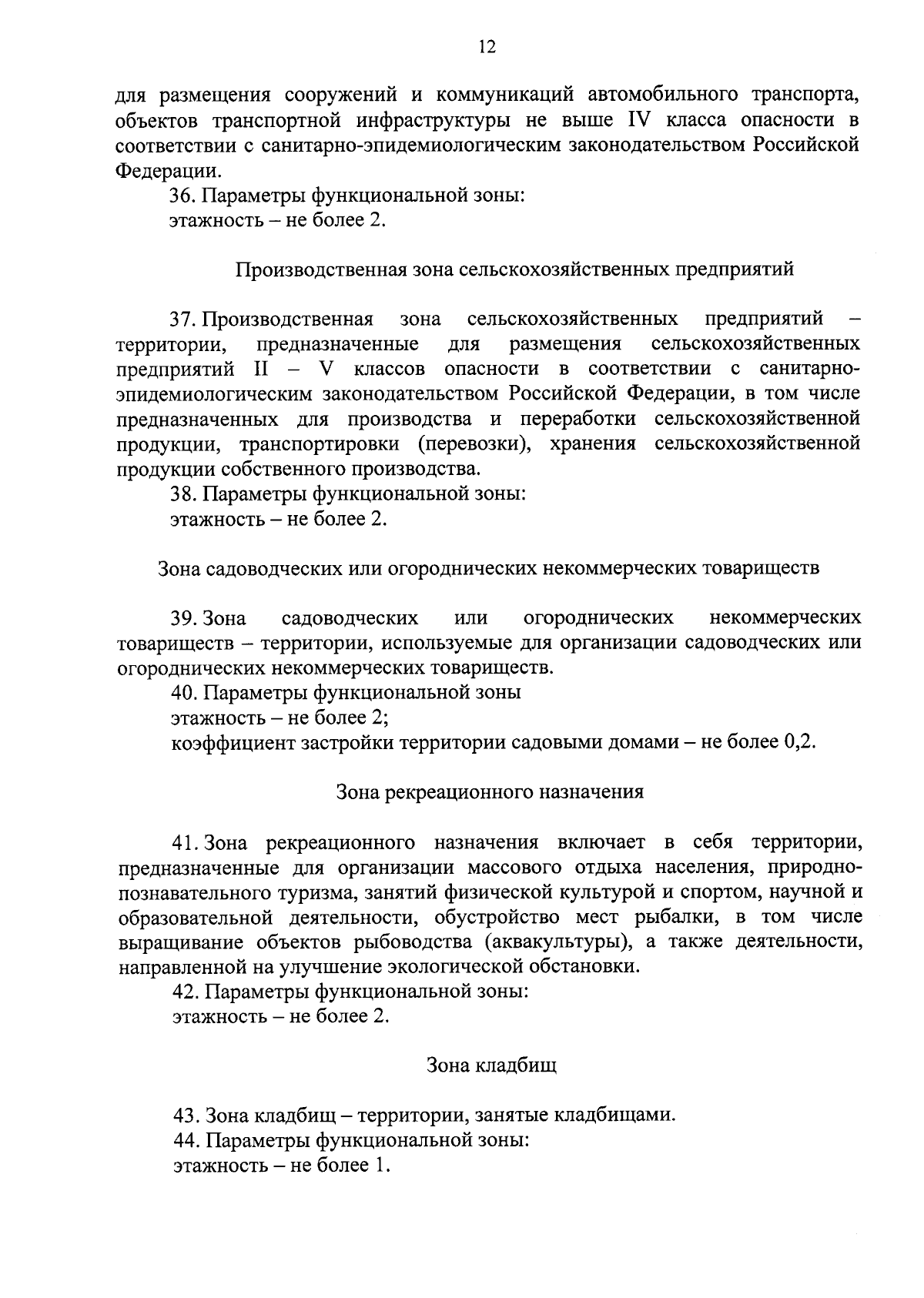 12

для размещения сооружений и коммуникаций автомобильного транспорта, объектов транспортной инфраструктуры не выше IV класса опасности в соответствии с санитарно-эпидемиологическим законодательством Российской Федерации.
36. Параметры функциональной зоны:
этажность – не более 2.

Производственная зона сельскохозяйственных предприятий

37. Производственная зона сельскохозяйственных предприятий – территории, предназначенные для размещения сельскохозяйственных предприятий II – V классов опасности в соответствии с санитарно-эпидемиологическим законодательством Российской Федерации, в том числе предназначенных для производства и переработки сельскохозяйственной продукции, транспортировки (перевозки), хранения сельскохозяйственной продукции собственного производства.
38. Параметры функциональной зоны:
этажность – не более 2.

Зона садоводческих или огороднических некоммерческих товариществ

39. Зона садоводческих или огороднических некоммерческих товариществ – территории, используемые для организации садоводческих или огороднических некоммерческих товариществ.
40. Параметры функциональной зоны
этажность – не более 2;
коэффициент застройки территории садовыми домами – не более 0,2.

Зона рекреационного назначения

41. Зона рекреационного назначения включает в себя территории, предназначенные для организации массового отдыха населения, природно-познавательного туризма, занятий физической культурой и спортом, научной и образовательной деятельности, обустройство мест рыбалки, в том числе выращивание объектов рыбоводства (аквакультуры), а также деятельности, направленной на улучшение экологической обстановки.
42. Параметры функциональной зоны:
этажность – не более 2.

Зона кладбищ

43. Зона кладбищ – территории, занятые кладбищами.
44. Параметры функциональной зоны:
этажность – не более 1.